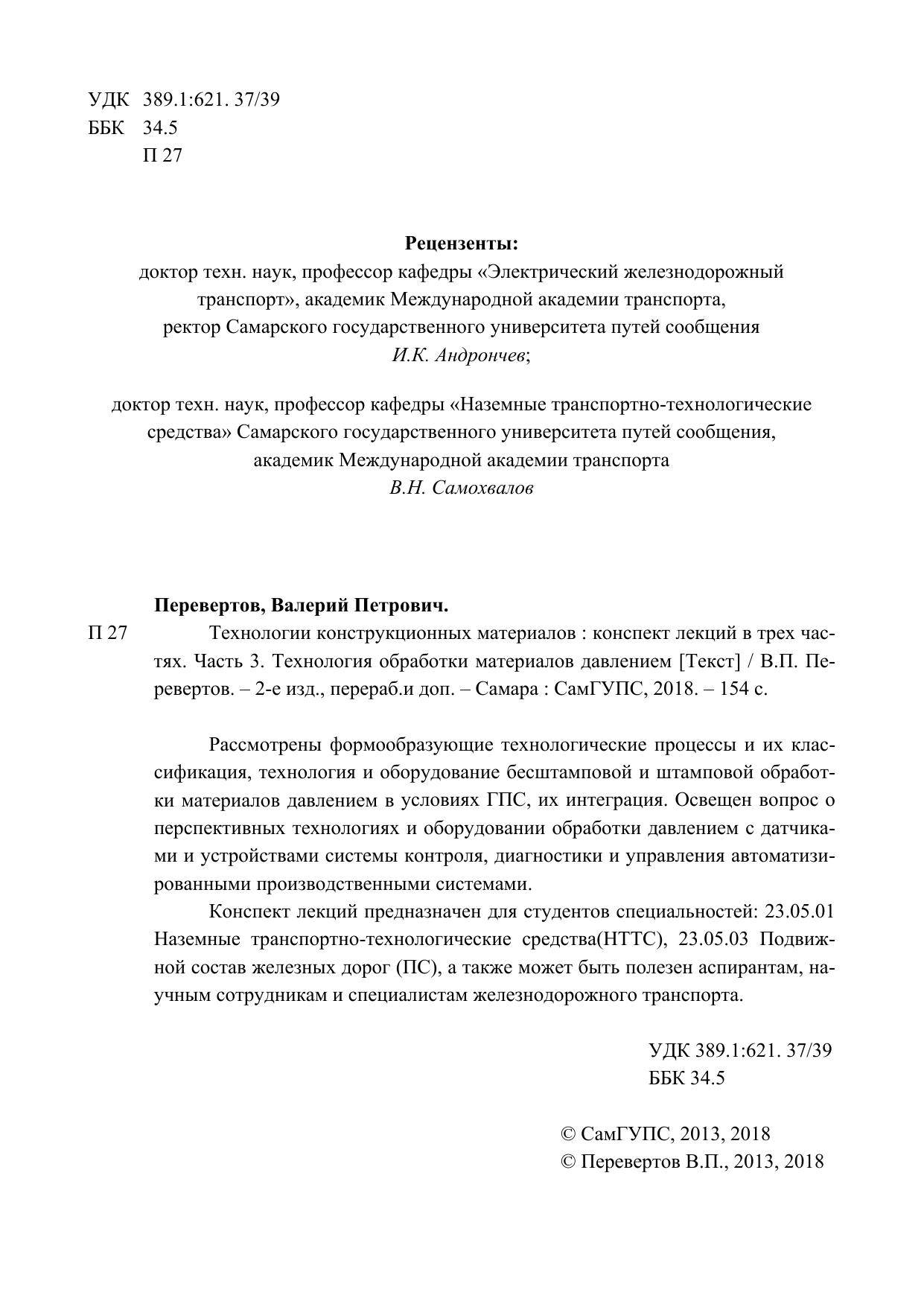 УДК 389.1:621. 37/39
ББК 34.5
П 27

Рецензенты:
доктор техн. наук, профессор кафедры «Электрический железнодорожный транспорт», академик Международной академии транспорта, ректор Самарского государственного университета путей сообщения
И.К. Андрончев;

доктор техн. наук, профессор кафедры «Наземные транспортно-технологические средства» Самарского государственного университета путей сообщения, академик Международной академии транспорта
В.Н. Самохвалов

Перевертов, Валерий Петрович.
П 27 Технологии конструкционных материалов : конспект лекций в трех частях. Часть 3. Технология обработки материалов давлением [Текст] / В.П. Перевертов. – 2-е изд., перераб.и доп. – Самара : СамГУПС, 2018. – 154 с.

Рассмотрены формообразующие технологические процессы и их классификация, технология и оборудование бесштамповой и штамповой обработки материалов давлением в условиях ГПС, их интеграция. Освещен вопрос о перспективных технологиях и оборудовании обработки давлением с датчиками и устройствами системы контроля, диагностики и управления автоматизированными производственными системами.

Конспект лекций предназначен для студентов специальностей: 23.05.01 Наземные транспортно-технологические средства(НТТС), 23.05.03 Подвижной состав железных дорог (ПС), а также может быть полезен аспирантам, научным сотрудникам и специалистам железнодорожного транспорта.

УДК 389.1:621. 37/39
ББК 34.5

© СамГУПС, 2013, 2018
© Перевертов В.П., 2013, 2018